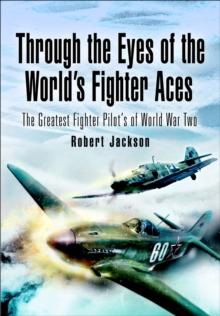 Through the Eyes of the World's Fighter Aces

The Greatest Fighter Pilot's of World War Two

Robert Jackson

60